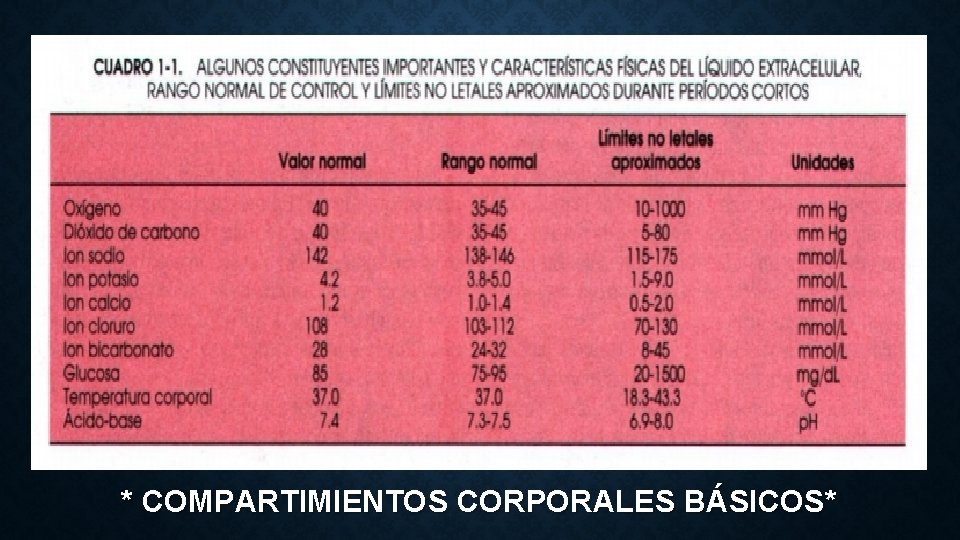 CUADRO 1-1. ALGUNOS CONSTITUYENTES IMPORTANTES Y CARACTERÍSTICAS FÍSICAS DEL LÍQUIDO EXTRACELULAR, RANGO NORMAL DE CONTROL Y LÍMITES NO LETALES APROXIMADOS DURANTE PERÍODOS CORTOS

|  | Valor normal | Rango normal | Límites no letales aproximados | Unidades |
|---|---|---|---|---|
| Oxígeno | 40 | 35-45 | 10-1000 | mm Hg |
| Dióxido de carbono | 40 | 35-45 | 5-80 | mm Hg |
| Ion sodio | 142 | 138-146 | 115-175 | mmol/L |
| Ion potasio | 4.2 | 3.8-5.0 | 1.5-9.0 | mmol/L |
| Ion calcio | 1.2 | 1.0-1.4 | 0.5-2.0 | mmol/L |
| Ion cloruro | 108 | 103-112 | 70-130 | mmol/L |
| Ion bicarbonato | 28 | 24-32 | 8-45 | mmol/L |
| Glucosa | 85 | 75-95 | 20-1500 | mg/dL |
| Temperatura corporal | 37.0 | 37.0 | 18.3-43.3 | °C |
| Ácido-base | 7.4 | 7.3-7.5 | 6.9-8.0 | pH |

* COMPARTIMIENTOS CORPORALES BÁSICOS*